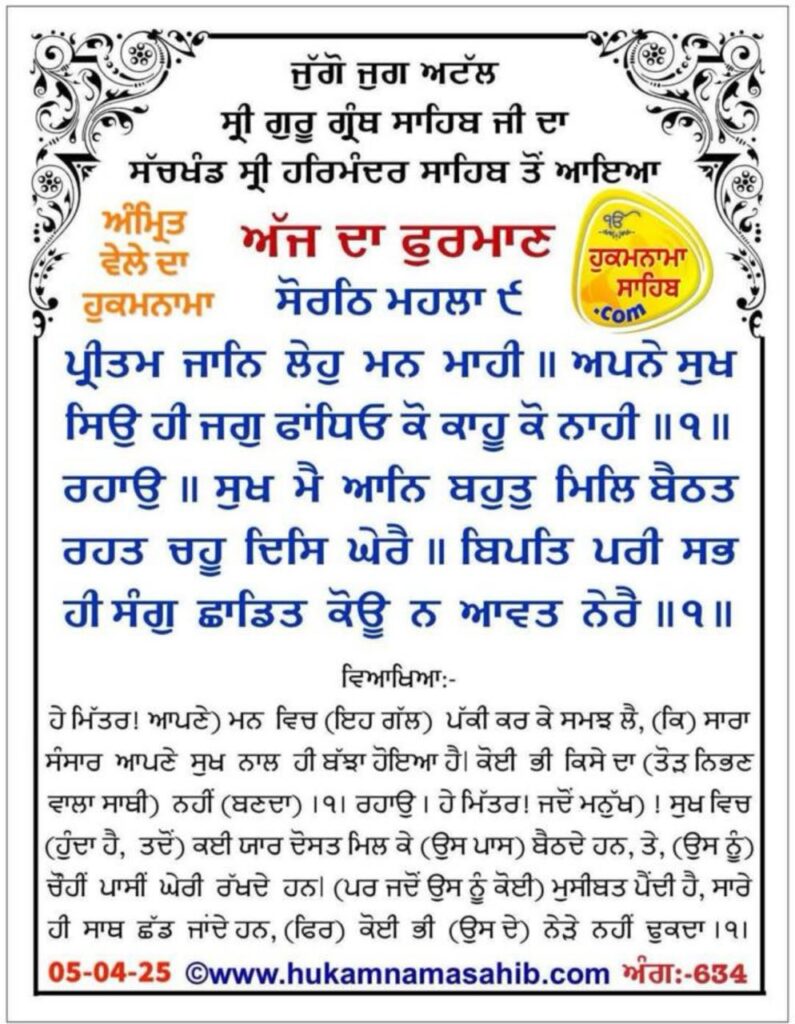 ਜੁੱਗੋ ਜੁਗ ਅਟੱਲ
ਸ੍ਰੀ ਗੁਰੂ ਗ੍ਰੰਥ ਸਾਹਿਬ ਜੀ ਦਾ
ਸੱਚਖੰਡ ਸ੍ਰੀ ਹਰਿਮੰਦਰ ਸਾਹਿਬ ਤੋਂ ਆਇਆ

ਅੰਮ੍ਰਿਤ ਵੇਲੇ ਦਾ ਹੁਕਮਨਾਮਾ

ਅੱਜ ਦਾ ਫੁਰਮਾਨ
ਸੋਰਠਿ ਮਹਲਾ ੯

ੴ ਹੁਕਮਨਾਮਾ ਸਾਹਿਬ .com

ਪ੍ਰੀਤਮ ਜਾਨਿ ਲੇਹੁ ਮਨ ਮਾਹੀ ॥ ਅਪਨੇ ਸੁਖ ਸਿਉ ਹੀ ਜਗੁ ਫਾਂਧਿਓ ਕੋ ਕਾਹੂ ਕੋ ਨਾਹੀ ॥੧॥ ਰਹਾਉ ॥ ਸੁਖ ਮੈ ਆਨਿ ਬਹੁਤੁ ਮਿਲਿ ਬੈਠਤ ਰਹਤ ਚਹੂ ਦਿਸਿ ਘੇਰੈ ॥ ਬਿਪਤਿ ਪਰੀ ਸਭ ਹੀ ਸੰਗੁ ਛਾਡਿਤ ਕੋਊ ਨ ਆਵਤ ਨੇਰੈ ॥੧॥

ਵਿਆਖਿਆ:-

ਹੇ ਮਿੱਤਰ! ਆਪਣੇ) ਮਨ ਵਿਚ (ਇਹ ਗੱਲ) ਪੱਕੀ ਕਰ ਕੇ ਸਮਝ ਲੈ, (ਕਿ) ਸਾਰਾ ਸੰਸਾਰ ਆਪਣੇ ਸੁਖ ਨਾਲ ਹੀ ਬੱਝਾ ਹੋਇਆ ਹੈ। ਕੋਈ ਭੀ ਕਿਸੇ ਦਾ (ਤੋੜ ਨਿਭਣ ਵਾਲਾ ਸਾਥੀ) ਨਹੀਂ (ਬਣਦਾ) ।੧। ਰਹਾਉ । ਹੇ ਮਿੱਤਰ! ਜਦੋਂ ਮਨੁੱਖ) ! ਸੁਖ ਵਿਚ (ਹੁੰਦਾ ਹੈ, ਤਦੋਂ) ਕਈ ਯਾਰ ਦੋਸਤ ਮਿਲ ਕੇ (ਉਸ ਪਾਸ) ਬੈਠਦੇ ਹਨ, ਤੇ, (ਉਸ ਨੂੰ) ਚੌਹੀਂ ਪਾਸੀਂ ਘੇਰੀ ਰੱਖਦੇ ਹਨ। (ਪਰ ਜਦੋਂ ਉਸ ਨੂੰ ਕੋਈ) ਮੁਸੀਬਤ ਪੈਂਦੀ ਹੈ, ਸਾਰੇ ਹੀ ਸਾਥ ਛੱਡ ਜਾਂਦੇ ਹਨ, (ਫਿਰ) ਕੋਈ ਭੀ (ਉਸ ਦੇ) ਨੇੜੇ ਨਹੀਂ ਢੁਕਦਾ ।੧।

05-04-25 ©www.hukamnamasahib.com ਅੰਗ:-634